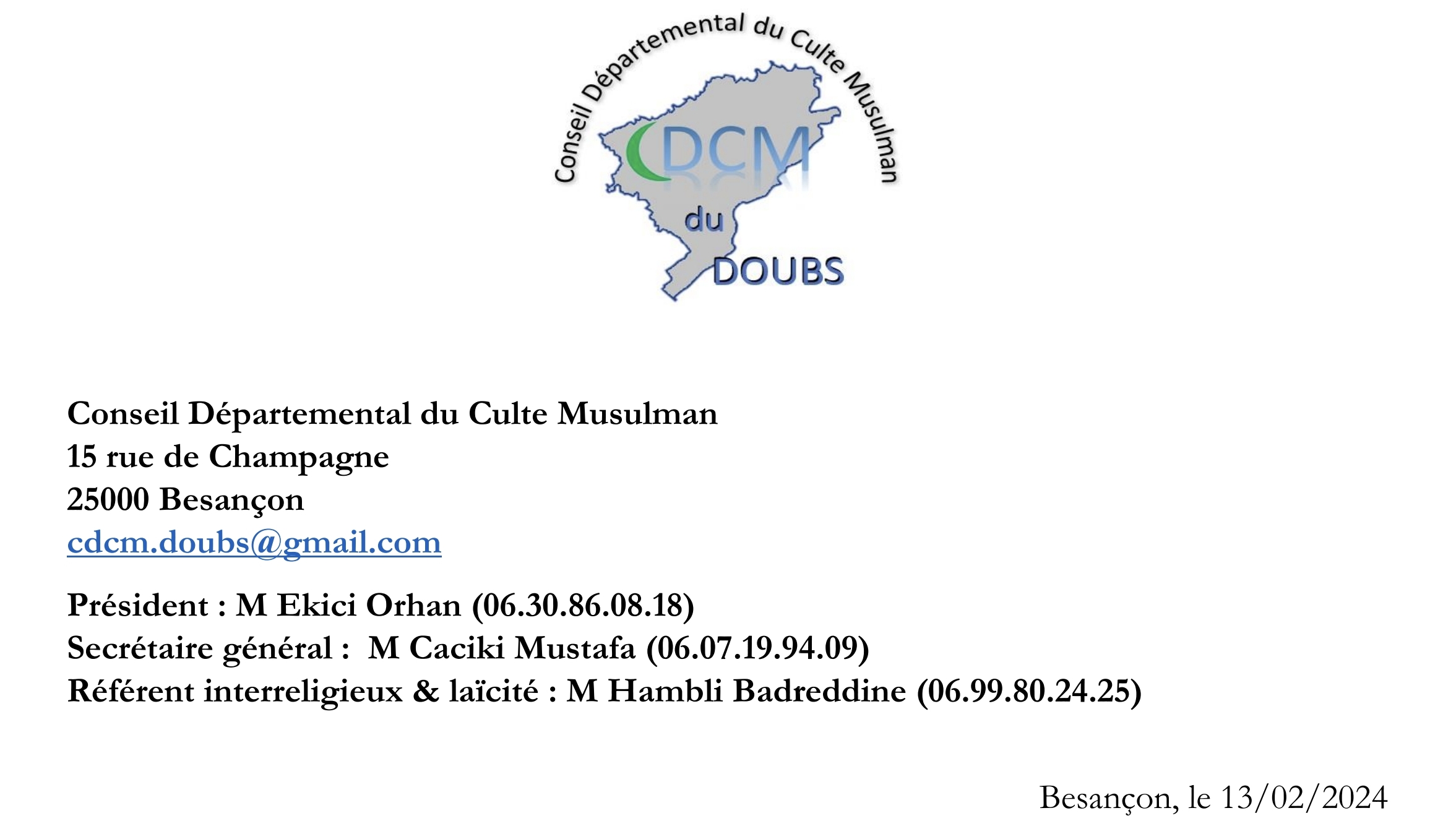 Conseil Départemental du Culte Musulman

CDCM

du

DOUBS

Conseil Départemental du Culte Musulman
15 rue de Champagne
25000 Besançon
cdcm.doubs@gmail.com

Président : M Ekici Orhan (06.30.86.08.18)
Secrétaire général : M Caciki Mustafa (06.07.19.94.09)
Référent interreligieux & laïcité : M Hambli Badreddine (06.99.80.24.25)

Besançon, le 13/02/2024